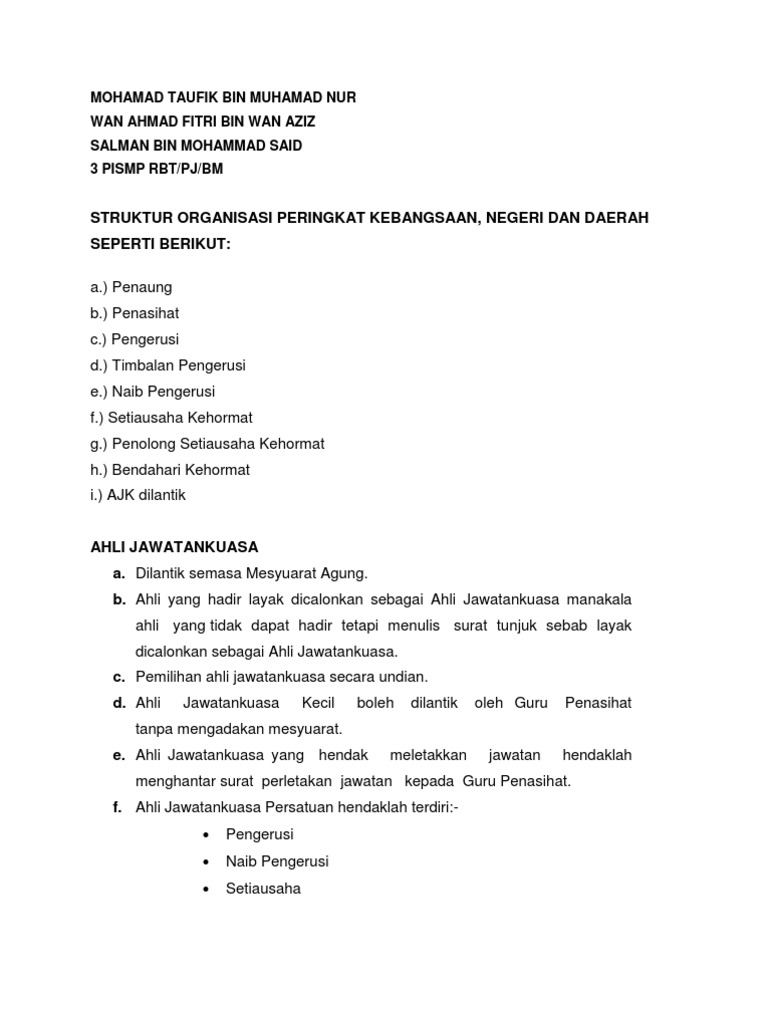 MOHAMAD TAUFIK BIN MUHAMAD NUR
WAN AHMAD FITRI BIN WAN AZIZ
SALMAN BIN MOHAMMAD SAID
3 PISMP RBT/PJ/BM

STRUKTUR ORGANISASI PERINGKAT KEBANGSAAN, NEGERI DAN DAERAH SEPERTI BERIKUT:

a.) Penaung
b.) Penasihat
c.) Pengerusi
d.) Timbalan Pengerusi
e.) Naib Pengerusi
f.) Setiausaha Kehormat
g.) Penolong Setiausaha Kehormat
h.) Bendahari Kehormat
i.) AJK dilantik

AHLI JAWATANKUASA
a. Dilantik semasa Mesyuarat Agung.
b. Ahli yang hadir layak dicalonkan sebagai Ahli Jawatankuasa manakala ahli yang tidak dapat hadir tetapi menulis surat tunjuk sebab layak dicalonkan sebagai Ahli Jawatankuasa.
c. Pemilihan ahli jawatankuasa secara undian.
d. Ahli Jawatankuasa Kecil boleh dilantik oleh Guru Penasihat tanpa mengadakan mesyuarat.
e. Ahli Jawatankuasa yang hendak meletakkan jawatan hendaklah menghantar surat perletakan jawatan kepada Guru Penasihat.
f. Ahli Jawatankuasa Persatuan hendaklah terdiri:-
• Pengerusi
• Naib Pengerusi
• Setiausaha